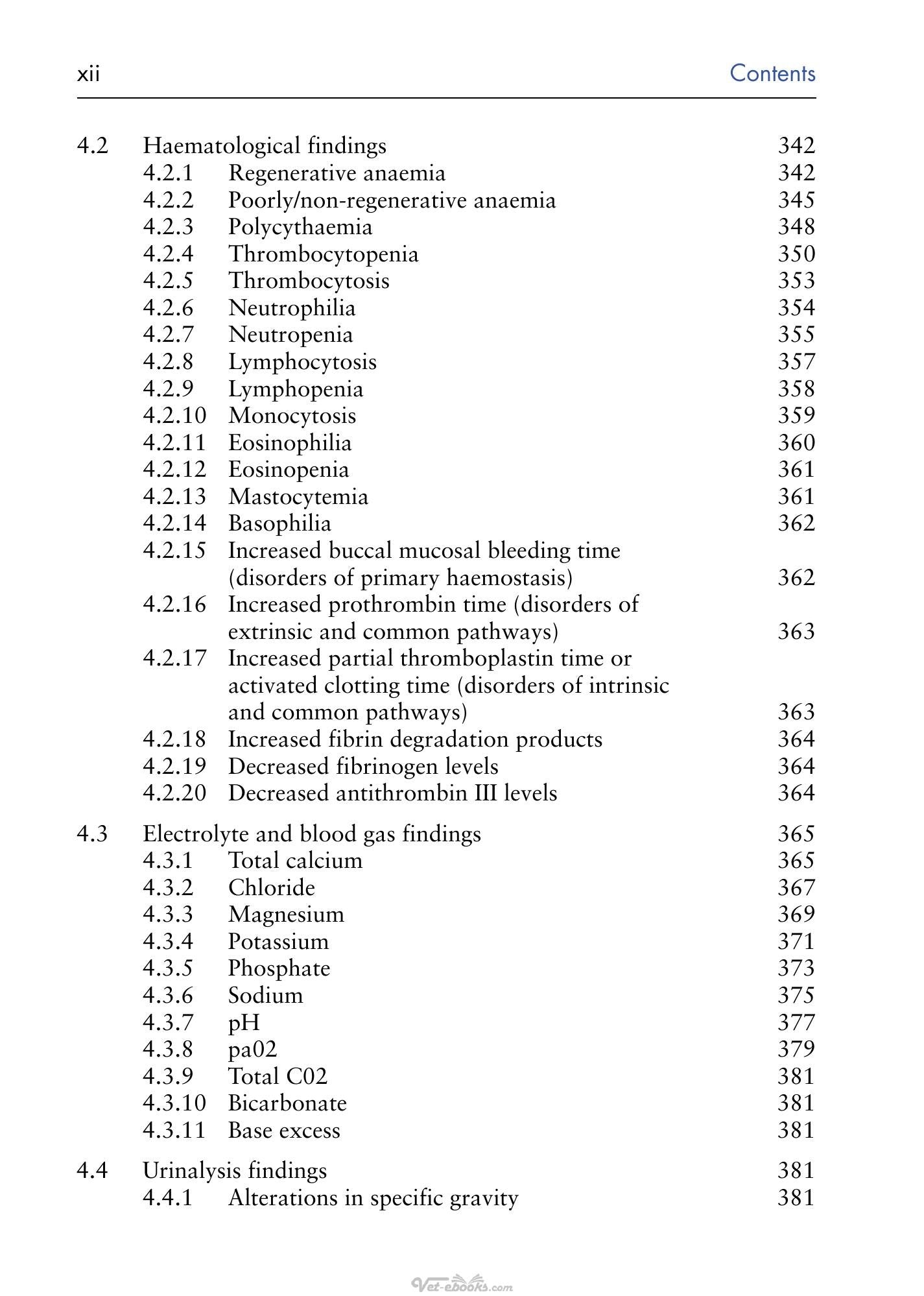 xii Contents

4.2 Haematological findings 342
4.2.1 Regenerative anaemia 342
4.2.2 Poorly/non-regenerative anaemia 345
4.2.3 Polycythaemia 348
4.2.4 Thrombocytopenia 350
4.2.5 Thrombocytosis 353
4.2.6 Neutrophilia 354
4.2.7 Neutropenia 355
4.2.8 Lymphocytosis 357
4.2.9 Lymphopenia 358
4.2.10 Monocytosis 359
4.2.11 Eosinophilia 360
4.2.12 Eosinopenia 361
4.2.13 Mastocytemia 361
4.2.14 Basophilia 362
4.2.15 Increased buccal mucosal bleeding time (disorders of primary haemostasis) 362
4.2.16 Increased prothrombin time (disorders of extrinsic and common pathways) 363
4.2.17 Increased partial thromboplastin time or activated clotting time (disorders of intrinsic and common pathways) 363
4.2.18 Increased fibrin degradation products 364
4.2.19 Decreased fibrinogen levels 364
4.2.20 Decreased antithrombin III levels 364

4.3 Electrolyte and blood gas findings 365
4.3.1 Total calcium 365
4.3.2 Chloride 367
4.3.3 Magnesium 369
4.3.4 Potassium 371
4.3.5 Phosphate 373
4.3.6 Sodium 375
4.3.7 pH 377
4.3.8 pa02 379
4.3.9 Total C02 381
4.3.10 Bicarbonate 381
4.3.11 Base excess 381

4.4 Urinalysis findings 381
4.4.1 Alterations in specific gravity 381

Vet-ebooks.com